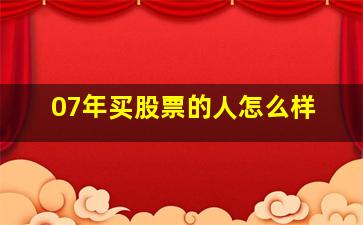 07年买股票的人怎么样